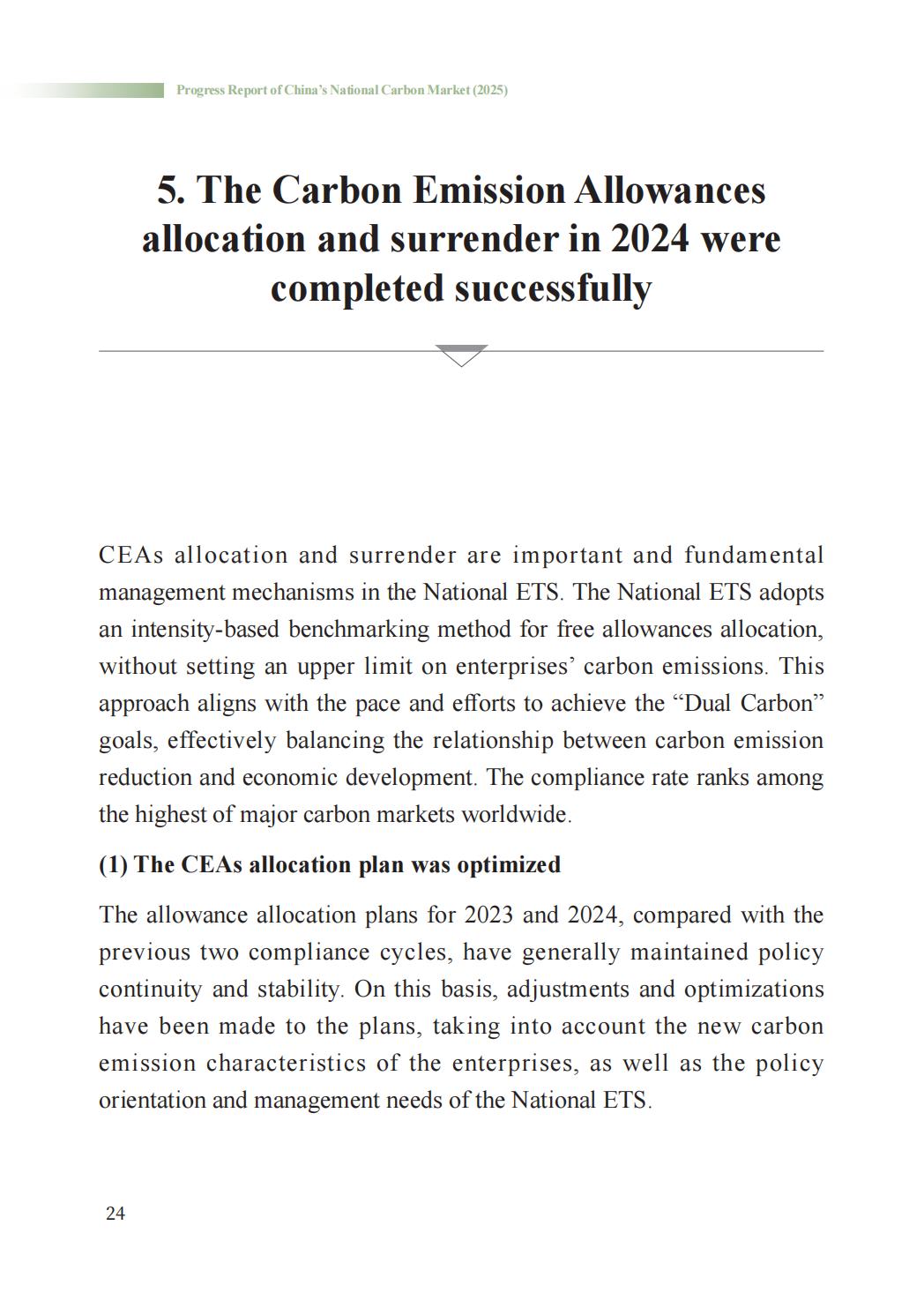 Progress Report of China's National Carbon Market (2025)

5. The Carbon Emission Allowances allocation and surrender in 2024 were completed successfully

CEAs allocation and surrender are important and fundamental management mechanisms in the National ETS. The National ETS adopts an intensity-based benchmarking method for free allowances allocation, without setting an upper limit on enterprises' carbon emissions. This approach aligns with the pace and efforts to achieve the "Dual Carbon" goals, effectively balancing the relationship between carbon emission reduction and economic development. The compliance rate ranks among the highest of major carbon markets worldwide.

(1) The CEAs allocation plan was optimized

The allowance allocation plans for 2023 and 2024, compared with the previous two compliance cycles, have generally maintained policy continuity and stability. On this basis, adjustments and optimizations have been made to the plans, taking into account the new carbon emission characteristics of the enterprises, as well as the policy orientation and management needs of the National ETS.

24